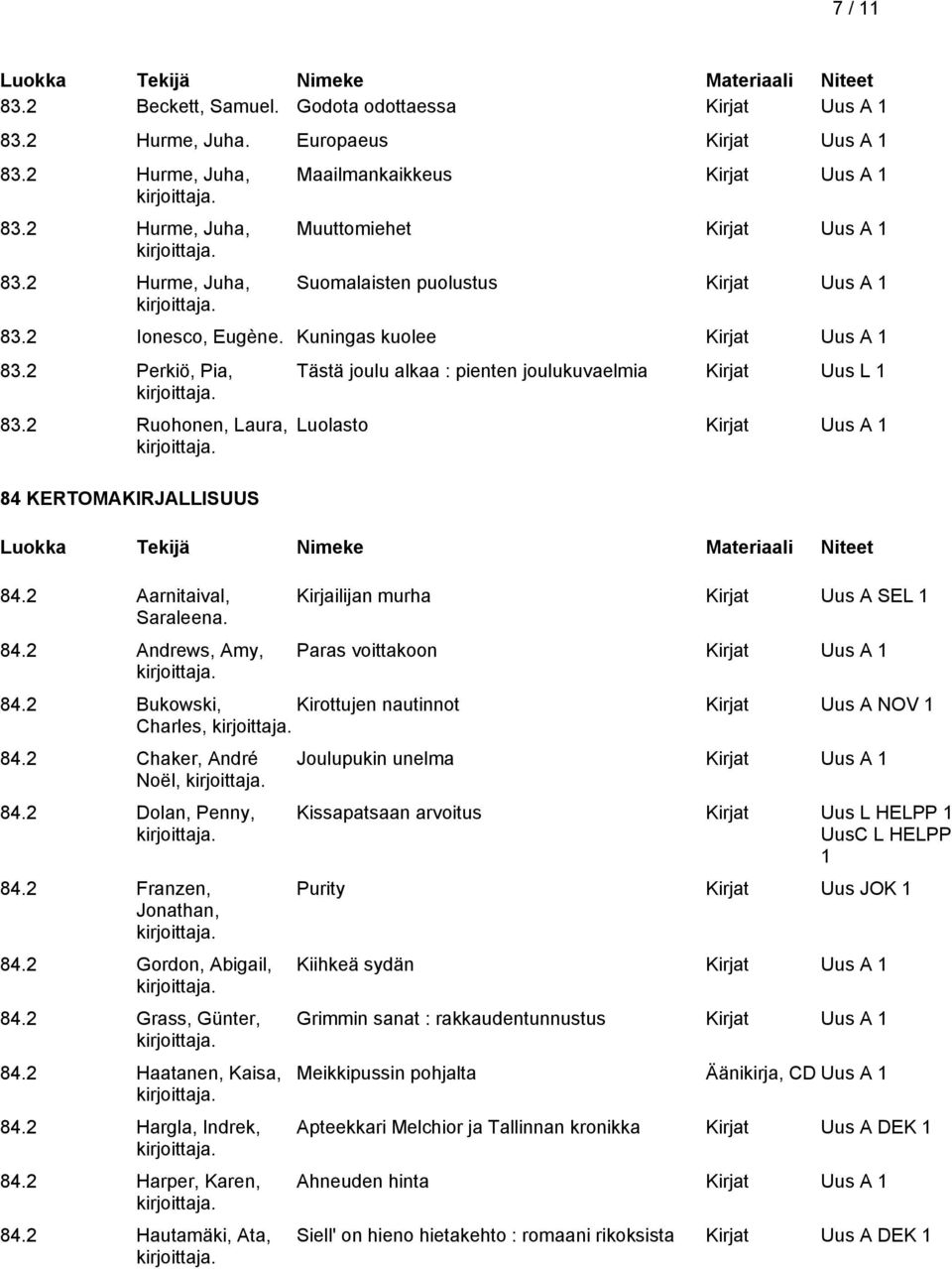 7 / 11

| Luokka | Tekijä | Nimeke | Materiaali | Niteet |
|---|---|---|---|---|
| 83.2 | Beckett, Samuel. | Godota odottaessa | Kirjat | Uus A 1 |
| 83.2 | Hurme, Juha. | Europaeus | Kirjat | Uus A 1 |
| 83.2 | Hurme, Juha, kirjoittaja. | Maailmankaikkeus | Kirjat | Uus A 1 |
| 83.2 | Hurme, Juha, kirjoittaja. | Muuttomiehet | Kirjat | Uus A 1 |
| 83.2 | Hurme, Juha, kirjoittaja. | Suomalaisten puolustus | Kirjat | Uus A 1 |
| 83.2 | Ionesco, Eugène. | Kuningas kuolee | Kirjat | Uus A 1 |
| 83.2 | Perkiö, Pia, kirjoittaja. | Tästä joulu alkaa : pienten joulukuvaelmia | Kirjat | Uus L 1 |
| 83.2 | Ruohonen, Laura, kirjoittaja. | Luolasto | Kirjat | Uus A 1 |

84 KERTOMAKIRJALLISUUS

| Luokka | Tekijä | Nimeke | Materiaali | Niteet |
|---|---|---|---|---|
| 84.2 | Aarnitaival, Saraleena. | Kirjailijan murha | Kirjat | Uus A SEL 1 |
| 84.2 | Andrews, Amy, kirjoittaja. | Paras voittakoon | Kirjat | Uus A 1 |
| 84.2 | Bukowski, Charles, kirjoittaja. | Kirottujen nautinnot | Kirjat | Uus A NOV 1 |
| 84.2 | Chaker, André Noël, kirjoittaja. | Joulupukin unelma | Kirjat | Uus A 1 |
| 84.2 | Dolan, Penny, kirjoittaja. | Kissapatsaan arvoitus | Kirjat | Uus L HELPP 1 UusC L HELPP 1 |
| 84.2 | Franzen, Jonathan, kirjoittaja. | Purity | Kirjat | Uus JOK 1 |
| 84.2 | Gordon, Abigail, kirjoittaja. | Kiihkeä sydän | Kirjat | Uus A 1 |
| 84.2 | Grass, Günter, kirjoittaja. | Grimmin sanat : rakkaudentunnustus | Kirjat | Uus A 1 |
| 84.2 | Haatanen, Kaisa, kirjoittaja. | Meikkipussin pohjalta | Äänikirja, CD | Uus A 1 |
| 84.2 | Hargla, Indrek, kirjoittaja. | Apteekkari Melchior ja Tallinnan kronikka | Kirjat | Uus A DEK 1 |
| 84.2 | Harper, Karen, kirjoittaja. | Ahneuden hinta | Kirjat | Uus A 1 |
| 84.2 | Hautamäki, Ata, kirjoittaja. | Siell' on hieno hietakehto : romaani rikoksista | Kirjat | Uus A DEK 1 |